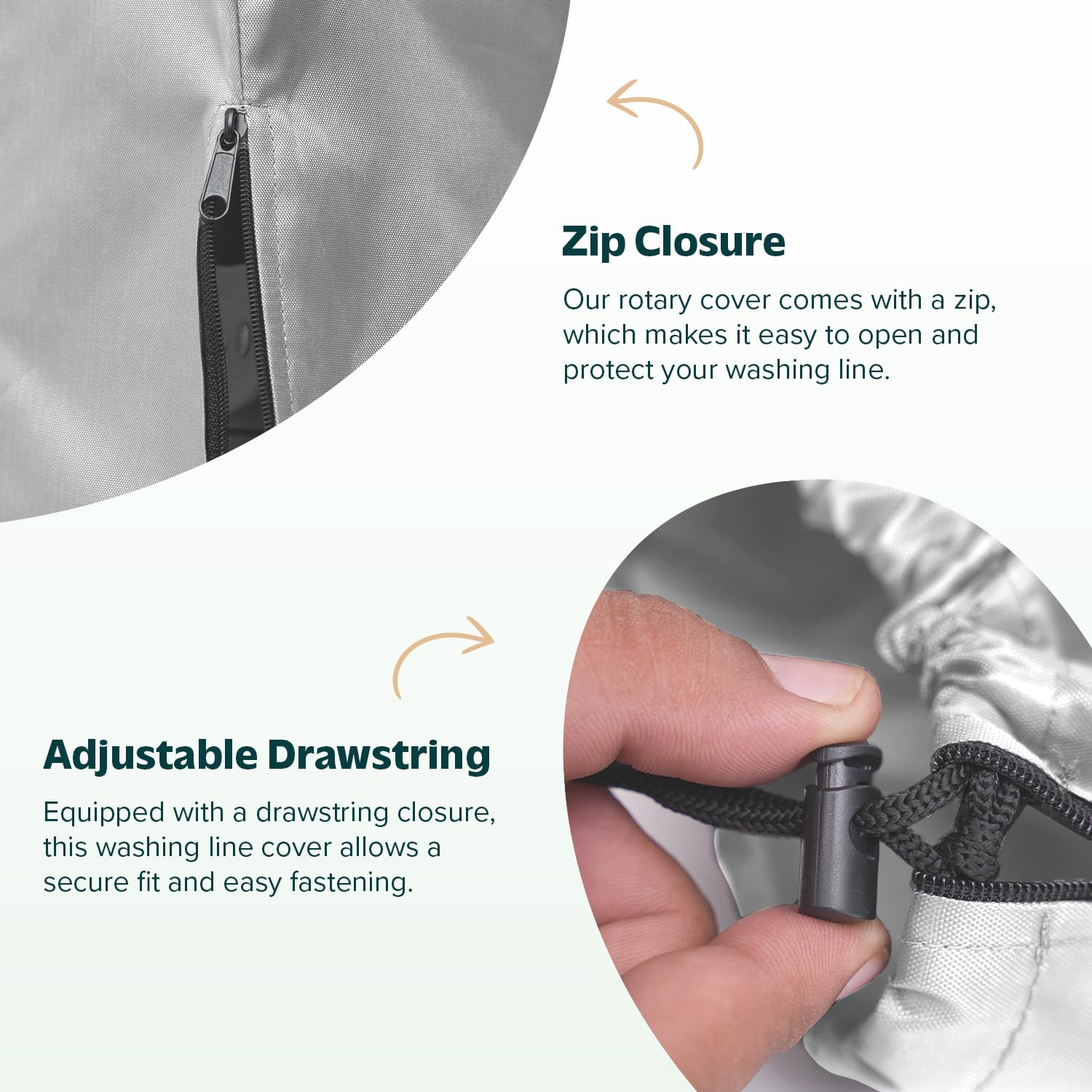 Zip Closure

Our rotary cover comes with a zip, which makes it easy to open and protect your washing line.

Adjustable Drawstring

Equipped with a drawstring closure, this washing line cover allows a secure fit and easy fastening.